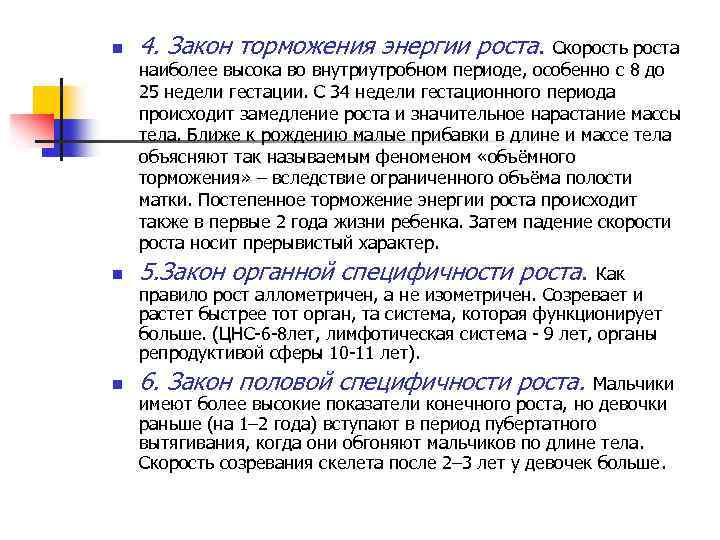 4. Закон торможения энергии роста. Скорость роста наиболее высока во внутриутробном периоде, особенно с 8 до 25 недели гестации. С 34 недели гестационного периода происходит замедление роста и значительное нарастание массы тела. Ближе к рождению малые прибавки в длине и массе тела объясняют так называемым феноменом «объёмного торможения» – вследствие ограниченного объёма полости матки. Постепенное торможение энергии роста происходит также в первые 2 года жизни ребенка. Затем падение скорости роста носит прерывистый характер.

5.Закон органной специфичности роста. Как правило рост аллометричен, а не изометричен. Созревает и растет быстрее тот орган, та система, которая функционирует больше. (ЦНС-6-8лет, лимфотическая система - 9 лет, органы репродуктивой сферы 10-11 лет).

6. Закон половой специфичности роста. Мальчики имеют более высокие показатели конечного роста, но девочки раньше (на 1–2 года) вступают в период пубертатного вытягивания, когда они обгоняют мальчиков по длине тела. Скорость созревания скелета после 2–3 лет у девочек больше.